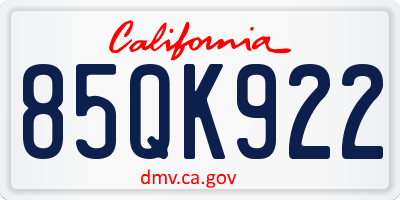 California

85QK922

dmv.ca.gov